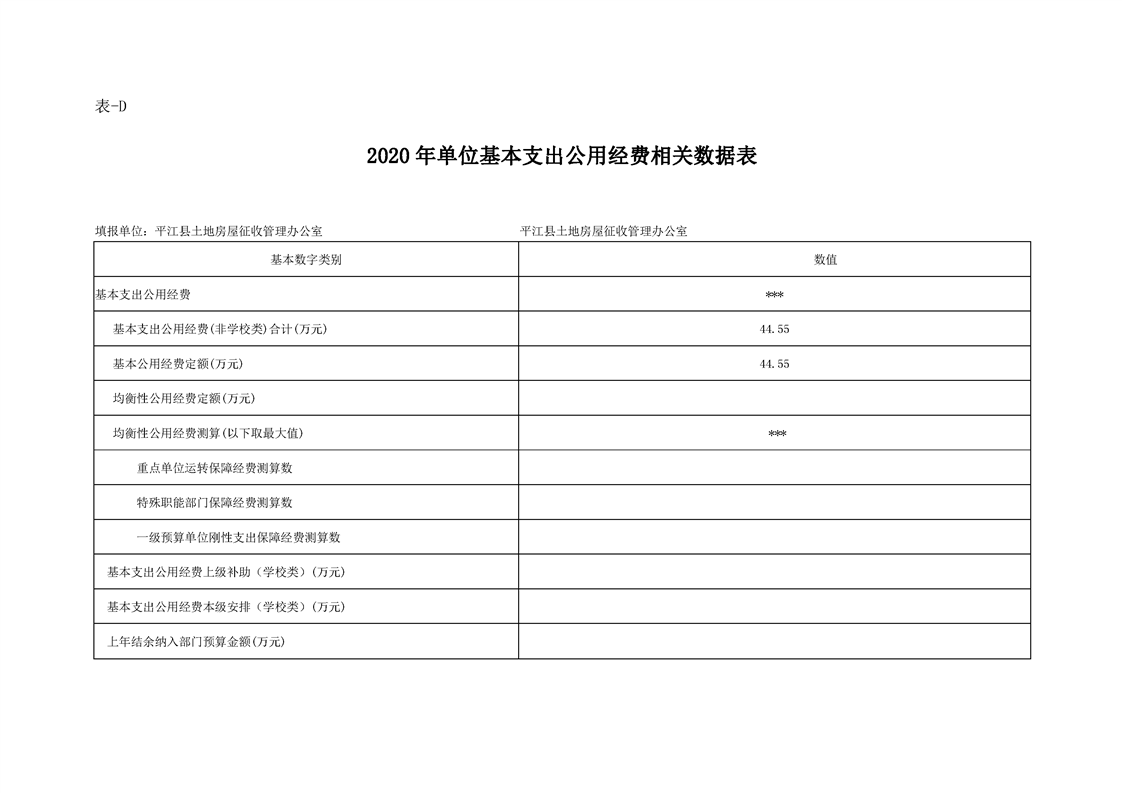 表-D

2020年单位基本支出公用经费相关数据表

填报单位：平江县土地房屋征收管理办公室　　平江县土地房屋征收管理办公室

| 基本数字类别 | 数值 |
|---|---|
| 基本支出公用经费 | *** |
| 基本支出公用经费(非学校类)合计(万元) | 44.55 |
| 基本公用经费定额(万元) | 44.55 |
| 均衡性公用经费定额(万元) | |
| 均衡性公用经费测算(以下取最大值) | *** |
| 重点单位运转保障经费测算数 | |
| 特殊职能部门保障经费测算数 | |
| 一级预算单位刚性支出保障经费测算数 | |
| 基本支出公用经费上级补助（学校类）(万元) | |
| 基本支出公用经费本级安排（学校类）(万元) | |
| 上年结余纳入部门预算金额(万元) | |